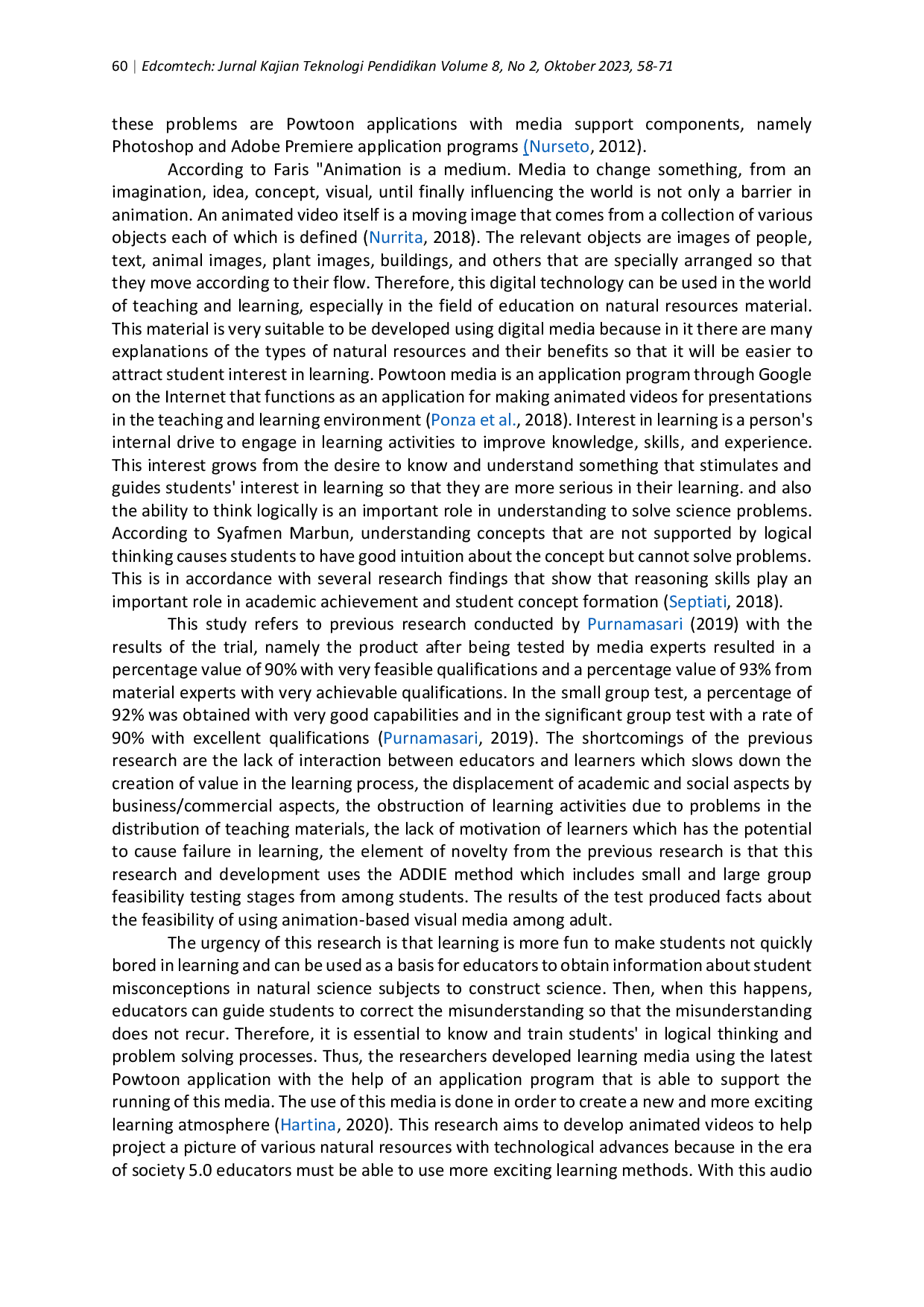 60 | Edcomtech: Jurnal Kajian Teknologi Pendidikan Volume 8, No 2, Oktober 2023, 58-71

these problems are Powtoon applications with media support components, namely Photoshop and Adobe Premiere application programs (Nurseto, 2012).

According to Faris "Animation is a medium. Media to change something, from an imagination, idea, concept, visual, until finally influencing the world is not only a barrier in animation. An animated video itself is a moving image that comes from a collection of various objects each of which is defined (Nurrita, 2018). The relevant objects are images of people, text, animal images, plant images, buildings, and others that are specially arranged so that they move according to their flow. Therefore, this digital technology can be used in the world of teaching and learning, especially in the field of education on natural resources material. This material is very suitable to be developed using digital media because in it there are many explanations of the types of natural resources and their benefits so that it will be easier to attract student interest in learning. Powtoon media is an application program through Google on the Internet that functions as an application for making animated videos for presentations in the teaching and learning environment (Ponza et al., 2018). Interest in learning is a person's internal drive to engage in learning activities to improve knowledge, skills, and experience. This interest grows from the desire to know and understand something that stimulates and guides students' interest in learning so that they are more serious in their learning. and also the ability to think logically is an important role in understanding to solve science problems. According to Syafmen Marbun, understanding concepts that are not supported by logical thinking causes students to have good intuition about the concept but cannot solve problems. This is in accordance with several research findings that show that reasoning skills play an important role in academic achievement and student concept formation (Septiati, 2018).

This study refers to previous research conducted by Purnamasari (2019) with the results of the trial, namely the product after being tested by media experts resulted in a percentage value of 90% with very feasible qualifications and a percentage value of 93% from material experts with very achievable qualifications. In the small group test, a percentage of 92% was obtained with very good capabilities and in the significant group test with a rate of 90% with excellent qualifications (Purnamasari, 2019). The shortcomings of the previous research are the lack of interaction between educators and learners which slows down the creation of value in the learning process, the displacement of academic and social aspects by business/commercial aspects, the obstruction of learning activities due to problems in the distribution of teaching materials, the lack of motivation of learners which has the potential to cause failure in learning, the element of novelty from the previous research is that this research and development uses the ADDIE method which includes small and large group feasibility testing stages from among students. The results of the test produced facts about the feasibility of using animation-based visual media among adult.

The urgency of this research is that learning is more fun to make students not quickly bored in learning and can be used as a basis for educators to obtain information about student misconceptions in natural science subjects to construct science. Then, when this happens, educators can guide students to correct the misunderstanding so that the misunderstanding does not recur. Therefore, it is essential to know and train students' in logical thinking and problem solving processes. Thus, the researchers developed learning media using the latest Powtoon application with the help of an application program that is able to support the running of this media. The use of this media is done in order to create a new and more exciting learning atmosphere (Hartina, 2020). This research aims to develop animated videos to help project a picture of various natural resources with technological advances because in the era of society 5.0 educators must be able to use more exciting learning methods. With this audio